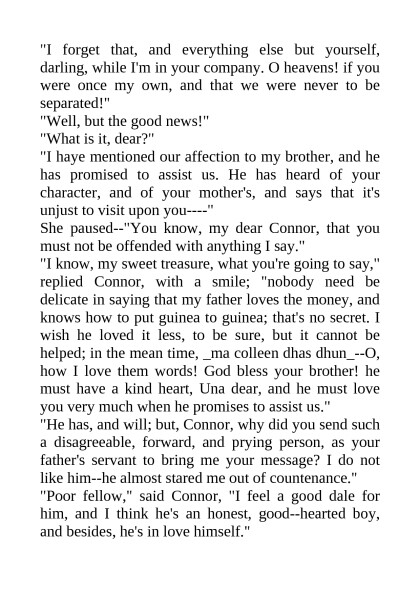 "I forget that, and everything else but yourself, darling, while I'm in your company. O heavens! if you were once my own, and that we were never to be separated!"
"Well, but the good news!"
"What is it, dear?"
"I haye mentioned our affection to my brother, and he has promised to assist us. He has heard of your character, and of your mother's, and says that it's unjust to visit upon you----"
She paused--"You know, my dear Connor, that you must not be offended with anything I say."
"I know, my sweet treasure, what you're going to say," replied Connor, with a smile; "nobody need be delicate in saying that my father loves the money, and knows how to put guinea to guinea; that's no secret. I wish he loved it less, to be sure, but it cannot be helped; in the mean time, _ma colleen dhas dhun_--O, how I love them words! God bless your brother! he must have a kind heart, Una dear, and he must love you very much when he promises to assist us."
"He has, and will; but, Connor, why did you send such a disagreeable, forward, and prying person, as your father's servant to bring me your message? I do not like him--he almost stared me out of countenance."
"Poor fellow," said Connor, "I feel a good dale for him, and I think he's an honest, good--hearted boy, and besides, he's in love himself."